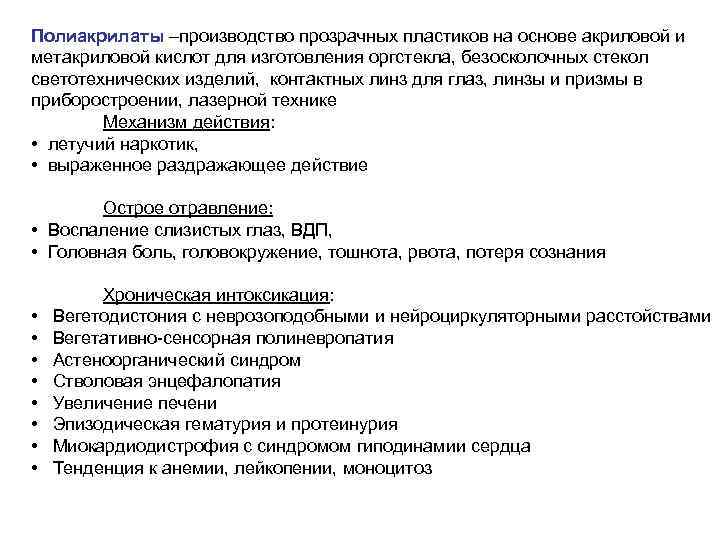 Полиакрилаты –производство прозрачных пластиков на основе акриловой и метакриловой кислот для изготовления оргстекла, безосколочных стекол светотехнических изделий, контактных линз для глаз, линзы и призмы в приборостроении, лазерной технике

Механизм действия:
• летучий наркотик,
• выраженное раздражающее действие

Острое отравление:
• Воспаление слизистых глаз, ВДП,
• Головная боль, головокружение, тошнота, рвота, потеря сознания

Хроническая интоксикация:
• Вегетодистония с неврозоподобными и нейроциркуляторными расстойствами
• Вегетативно-сенсорная полиневропатия
• Астеноорганический синдром
• Стволовая энцефалопатия
• Увеличение печени
• Эпизодическая гематурия и протеинурия
• Миокардиодистрофия с синдромом гиподинамии сердца
• Тенденция к анемии, лейкопении, моноцитоз